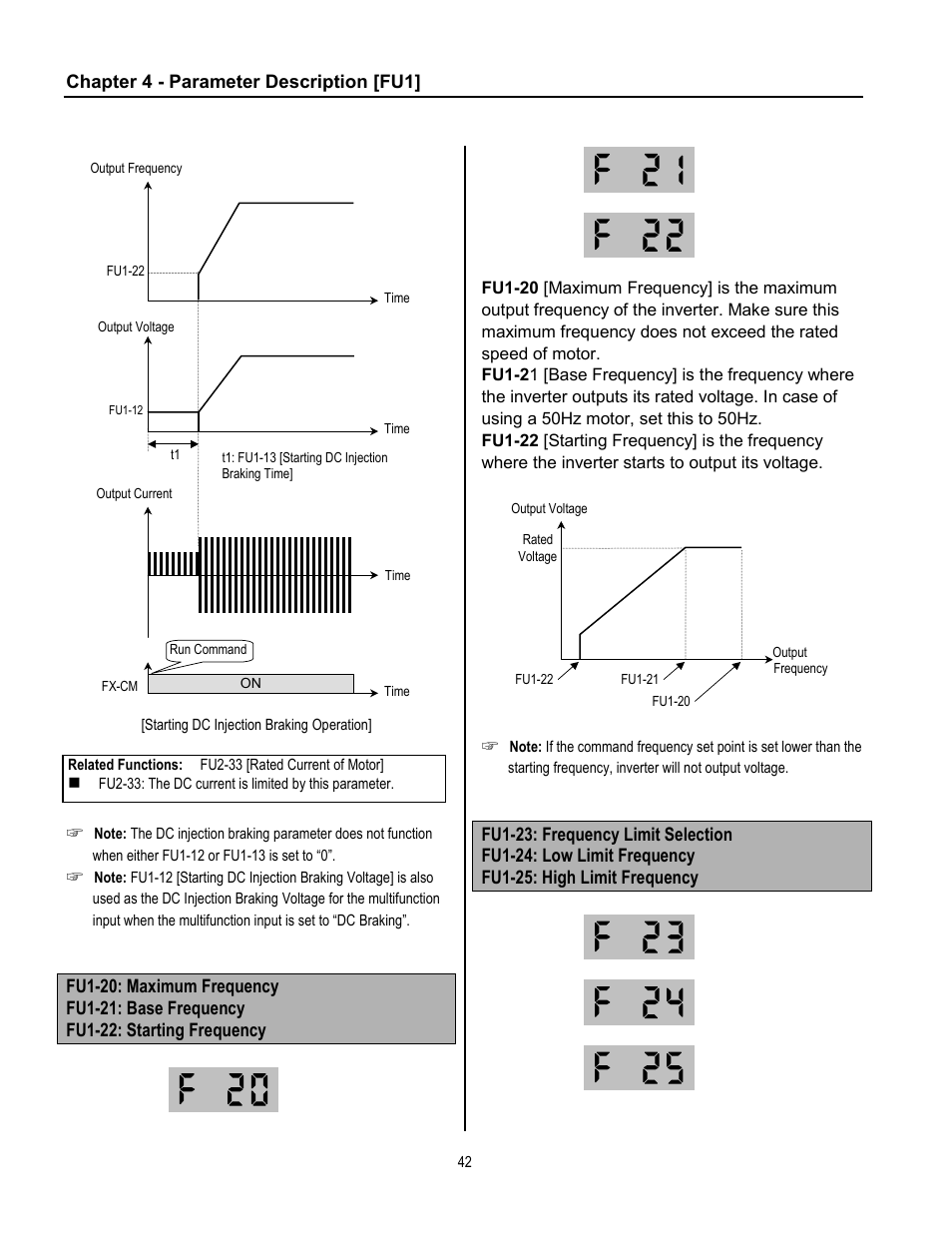 Chapter 4 - Parameter Description [FU1]

Output Frequency

FU1-22

Time

Output Voltage

FU1-12

Time

t1

t1: FU1-13 [Starting DC Injection Braking Time]

Output Current

Time

Run Command

FX-CM

ON

Time

[Starting DC Injection Braking Operation]

Related Functions: FU2-33 [Rated Current of Motor]
■ FU2-33: The DC current is limited by this parameter.

☞ Note: The DC injection braking parameter does not function when either FU1-12 or FU1-13 is set to “0”.
☞ Note: FU1-12 [Starting DC Injection Braking Voltage] is also used as the DC Injection Braking Voltage for the multifunction input when the multifunction input is set to “DC Braking”.

FU1-20: Maximum Frequency
FU1-21: Base Frequency
FU1-22: Starting Frequency

F 20

F 21

F 22

FU1-20 [Maximum Frequency] is the maximum output frequency of the inverter. Make sure this maximum frequency does not exceed the rated speed of motor.
FU1-21 [Base Frequency] is the frequency where the inverter outputs its rated voltage. In case of using a 50Hz motor, set this to 50Hz.
FU1-22 [Starting Frequency] is the frequency where the inverter starts to output its voltage.

Output Voltage

Rated Voltage

Output Frequency

FU1-22

FU1-21

FU1-20

☞ Note: If the command frequency set point is set lower than the starting frequency, inverter will not output voltage.

FU1-23: Frequency Limit Selection
FU1-24: Low Limit Frequency
FU1-25: High Limit Frequency

F 23

F 24

F 25

42